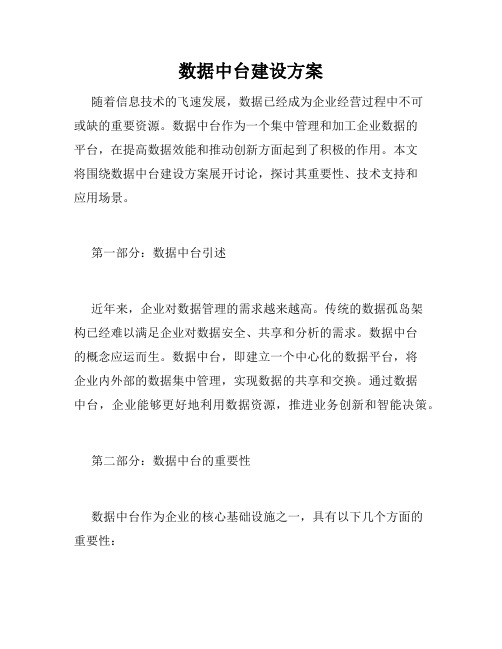 数据中台建设方案

随着信息技术的飞速发展，数据已经成为企业经营过程中不可或缺的重要资源。数据中台作为一个集中管理和加工企业数据的平台，在提高数据效能和推动创新方面起到了积极的作用。本文将围绕数据中台建设方案展开讨论，探讨其重要性、技术支持和应用场景。

第一部分：数据中台引述

近年来，企业对数据管理的需求越来越高。传统的数据孤岛架构已经难以满足企业对数据安全、共享和分析的需求。数据中台的概念应运而生。数据中台，即建立一个中心化的数据平台，将企业内外部的数据集中管理，实现数据的共享和交换。通过数据中台，企业能够更好地利用数据资源，推进业务创新和智能决策。

第二部分：数据中台的重要性

数据中台作为企业的核心基础设施之一，具有以下几个方面的重要性：